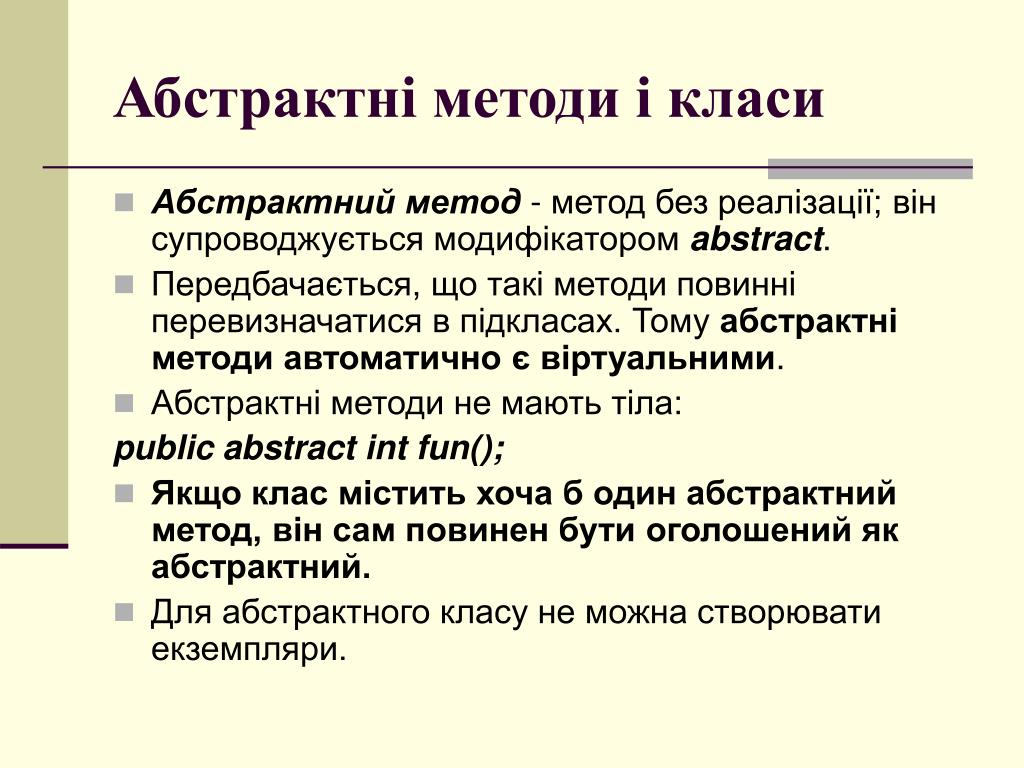 Абстрактні методи і класи

Абстрактний метод - метод без реалізації; він супроводжується модифікатором abstract.

Передбачається, що такі методи повинні перевизначатися в підкласах. Тому абстрактні методи автоматично є віртуальними.

Абстрактні методи не мають тіла:

public abstract int fun();

Якщо клас містить хоча б один абстрактний метод, він сам повинен бути оголошений як абстрактний.

Для абстрактного класу не можна створювати екземпляри.